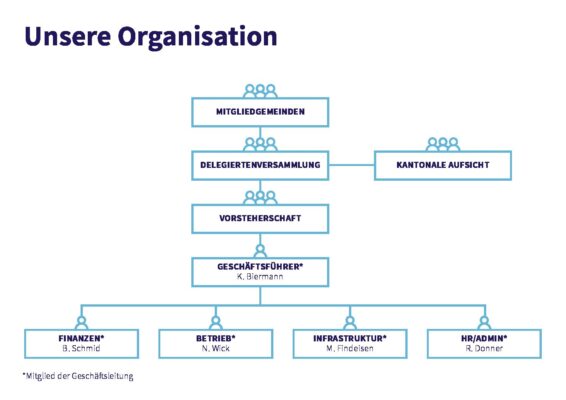 Unsere Organisation

MITGLIEDGEMEINDEN

DELEGIERTENVERSAMMLUNG

KANTONALE AUFSICHT

VORSTEHERSCHAFT

GESCHÄFTSFÜHRER*
K. Biermann

FINANZEN*
B. Schmid

BETRIEB*
N. Wick

INFRASTRUKTUR*
M. Findeisen

HR/ADMIN*
R. Donner

*Mitglied der Geschäftsleitung